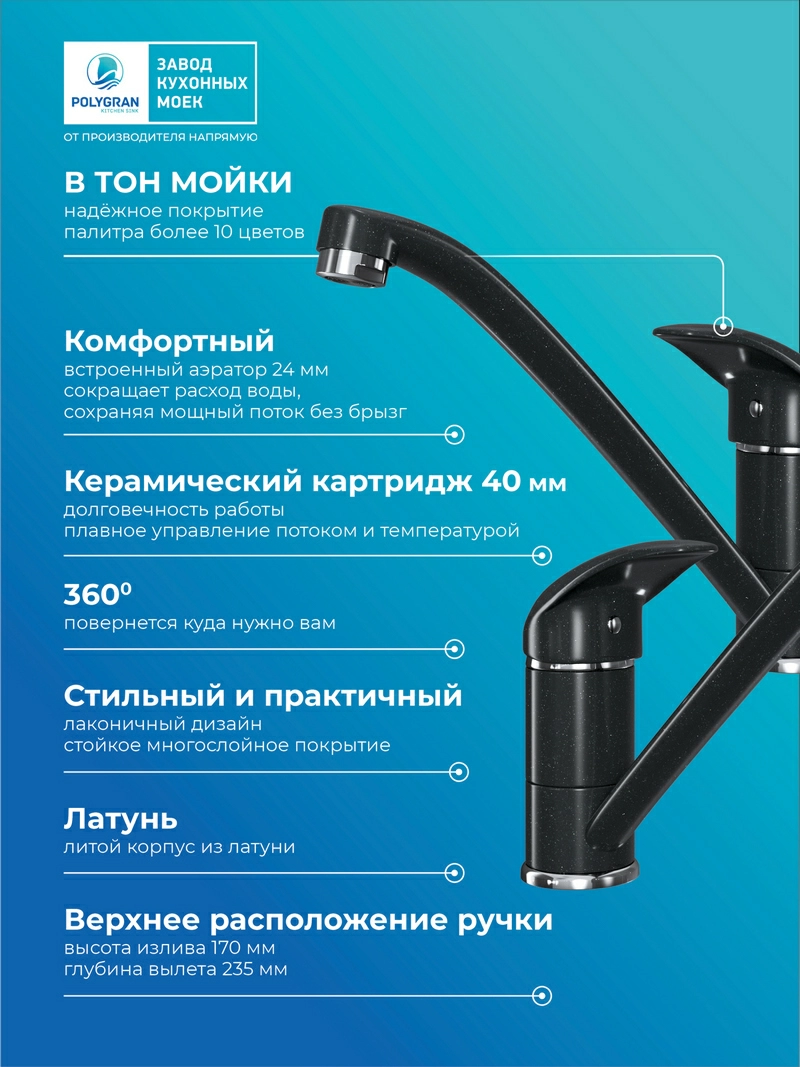 POLYGRAN
KITCHEN SINK

ЗАВОД
КУХОННЫХ
МОЕК

ОТ ПРОИЗВОДИТЕЛЯ НАПРЯМУЮ

В ТОН МОЙКИ
надёжное покрытие
палитра более 10 цветов

Комфортный
встроенный аэратор 24 мм
сокращает расход воды,
сохраняя мощный поток без брызг

Керамический картридж 40 мм
долговечность работы
плавное управление потоком и температурой

$360^0$
повернется куда нужно вам

Стильный и практичный
лаконичный дизайн
стойкое многослойное покрытие

Латунь
литой корпус из латуни

Верхнее расположение ручки
высота излива 170 мм
глубина вылета 235 мм